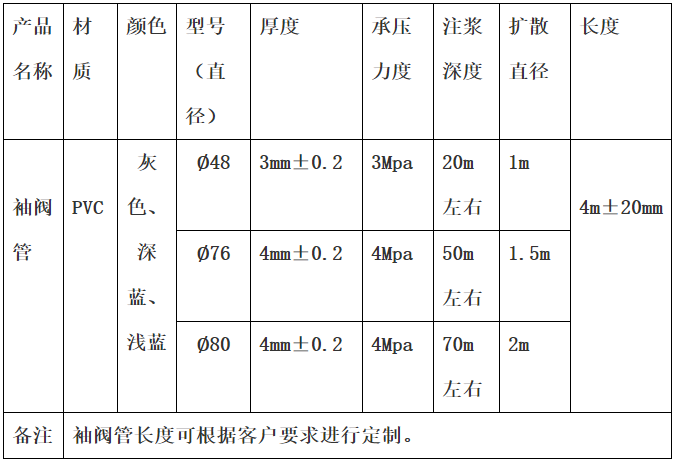 | 产品名称 | 材质 | 颜色 | 型号（直径） | 厚度 | 承压力度 | 注浆深度 | 扩散直径 | 长度 |
|---|---|---|---|---|---|---|---|---|
| 袖阀管 | PVC | 灰色、深蓝、浅蓝 | Ø48 | 3mm±0.2 | 3Mpa | 20m左右 | 1m | 4m±20mm |
| | | | Ø76 | 4mm±0.2 | 4Mpa | 50m左右 | 1.5m | |
| | | | Ø80 | 4mm±0.2 | 4Mpa | 70m左右 | 2m | |
| 备注 | 袖阀管长度可根据客户要求进行定制。 | | | | | | | |